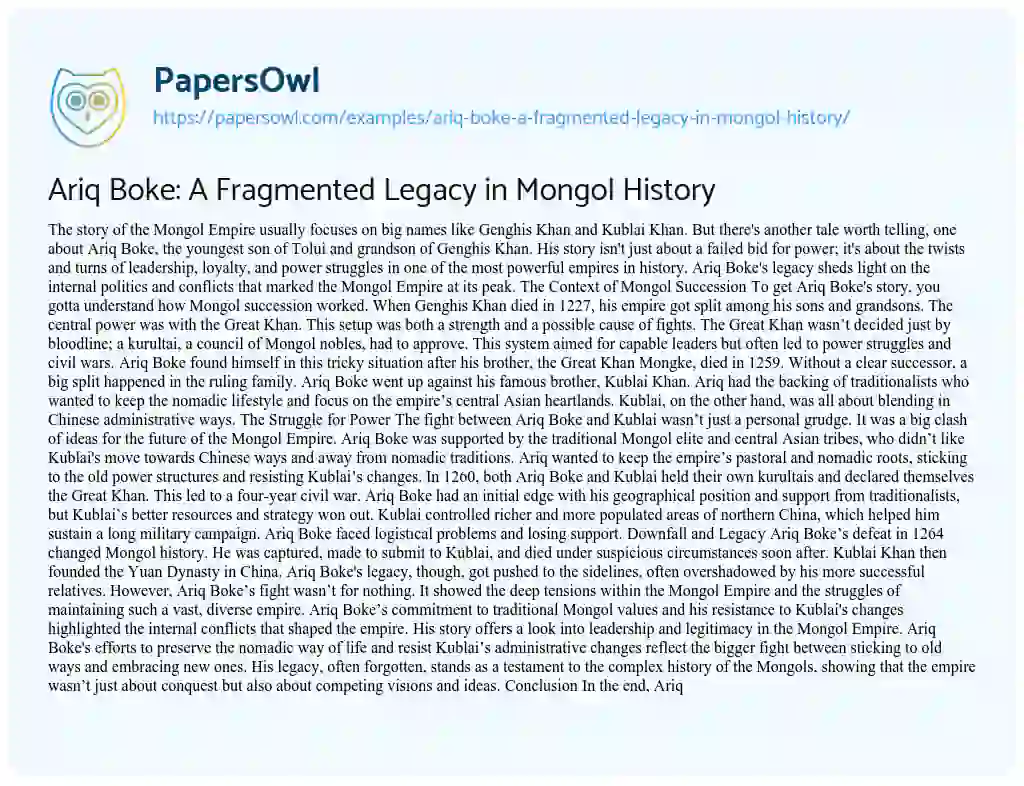 PapersOwl
https://papersowl.com/examples/ariq-boke-a-fragmented-legacy-in-mongol-history/

Ariq Boke: A Fragmented Legacy in Mongol History

The story of the Mongol Empire usually focuses on big names like Genghis Khan and Kublai Khan. But there's another tale worth telling, one about Ariq Boke, the youngest son of Tolui and grandson of Genghis Khan. His story isn't just about a failed bid for power; it's about the twists and turns of leadership, loyalty, and power struggles in one of the most powerful empires in history. Ariq Boke's legacy sheds light on the internal politics and conflicts that marked the Mongol Empire at its peak. The Context of Mongol Succession To get Ariq Boke's story, you gotta understand how Mongol succession worked. When Genghis Khan died in 1227, his empire got split among his sons and grandsons. The central power was with the Great Khan. This setup was both a strength and a possible cause of fights. The Great Khan wasn't decided just by bloodline; a kurultai, a council of Mongol nobles, had to approve. This system aimed for capable leaders but often led to power struggles and civil wars. Ariq Boke found himself in this tricky situation after his brother, the Great Khan Mongke, died in 1259. Without a clear successor, a big split happened in the ruling family. Ariq Boke went up against his famous brother, Kublai Khan. Ariq had the backing of traditionalists who wanted to keep the nomadic lifestyle and focus on the empire's central Asian heartlands. Kublai, on the other hand, was all about blending in Chinese administrative ways. The Struggle for Power The fight between Ariq Boke and Kublai wasn't just a personal grudge. It was a big clash of ideas for the future of the Mongol Empire. Ariq Boke was supported by the traditional Mongol elite and central Asian tribes, who didn't like Kublai's move towards Chinese ways and away from nomadic traditions. Ariq wanted to keep the empire's pastoral and nomadic roots, sticking to the old power structures and resisting Kublai's changes. In 1260, both Ariq Boke and Kublai held their own kurultais and declared themselves the Great Khan. This led to a four-year civil war. Ariq Boke had an initial edge with his geographical position and support from traditionalists, but Kublai's better resources and strategy won out. Kublai controlled richer and more populated areas of northern China, which helped him sustain a long military campaign. Ariq Boke faced logistical problems and losing support. Downfall and Legacy Ariq Boke's defeat in 1264 changed Mongol history. He was captured, made to submit to Kublai, and died under suspicious circumstances soon after. Kublai Khan then founded the Yuan Dynasty in China. Ariq Boke's legacy, though, got pushed to the sidelines, often overshadowed by his more successful relatives. However, Ariq Boke's fight wasn't for nothing. It showed the deep tensions within the Mongol Empire and the struggles of maintaining such a vast, diverse empire. Ariq Boke's commitment to traditional Mongol values and his resistance to Kublai's changes highlighted the internal conflicts that shaped the empire. His story offers a look into leadership and legitimacy in the Mongol Empire. Ariq Boke's efforts to preserve the nomadic way of life and resist Kublai's administrative changes reflect the bigger fight between sticking to old ways and embracing new ones. His legacy, often forgotten, stands as a testament to the complex history of the Mongols, showing that the empire wasn't just about conquest but also about competing visions and ideas. Conclusion In the end, Ariq